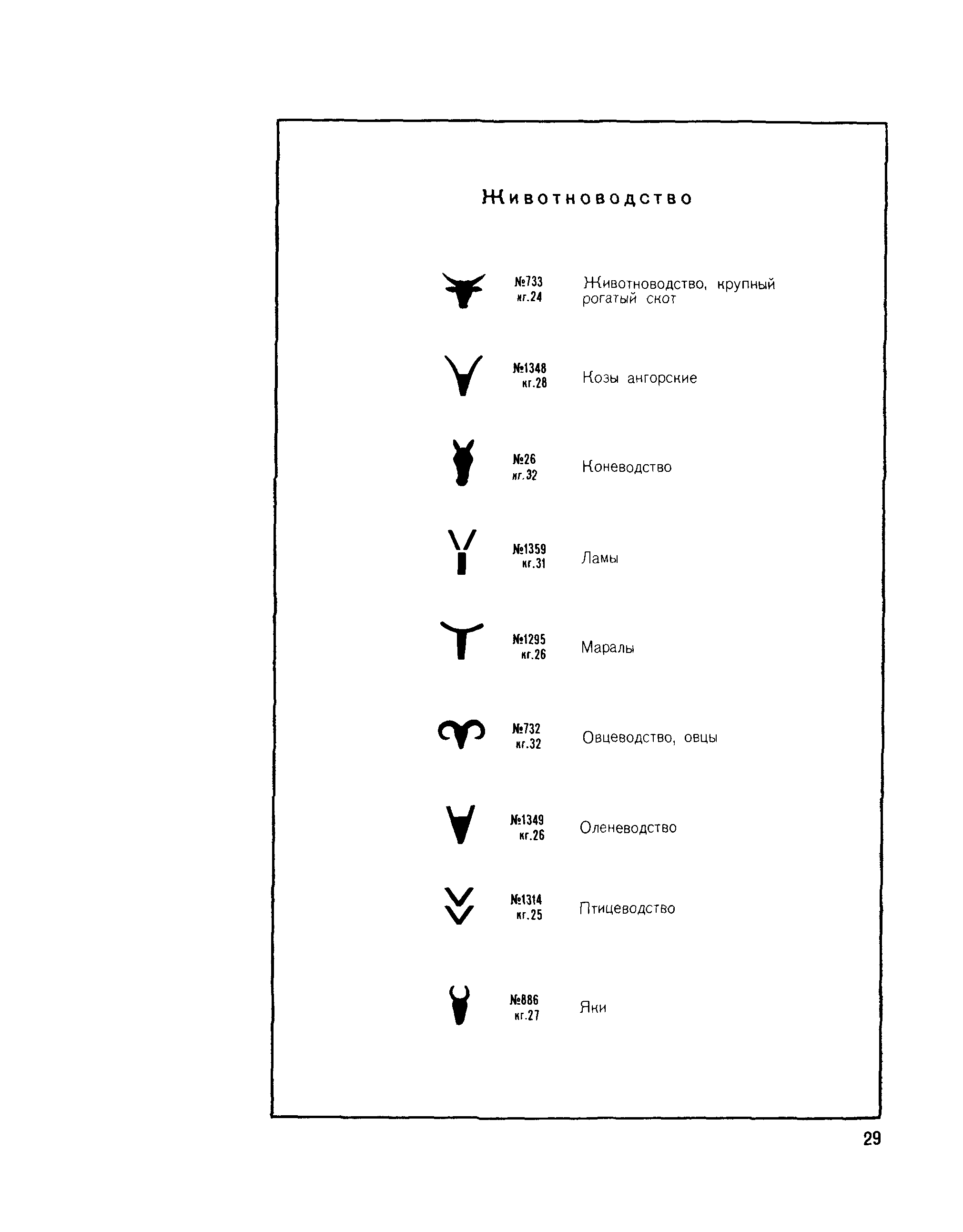 Животноводство

№733
кг.24
Животноводство, крупный рогатый скот

№1348
кг.28
Козы ангорские

№26
кг.32
Коневодство

№1359
кг.31
Ламы

№1295
кг.26
Маралы

№732
кг.32
Овцеводство, овцы

№1349
кг.26
Оленеводство

№1314
кг.25
Птицеводство

№886
кг.27
Яки

29